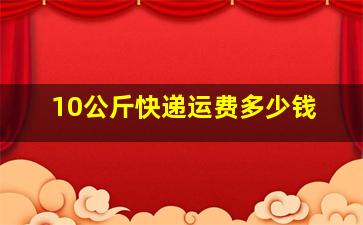 10公斤快递运费多少钱